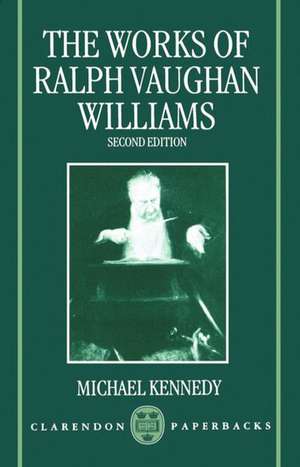 THE WORKS OF RALPH VAUGHAN WILLIAMS

SECOND EDITION

MICHAEL KENNEDY

CLARENDON PAPERBACKS